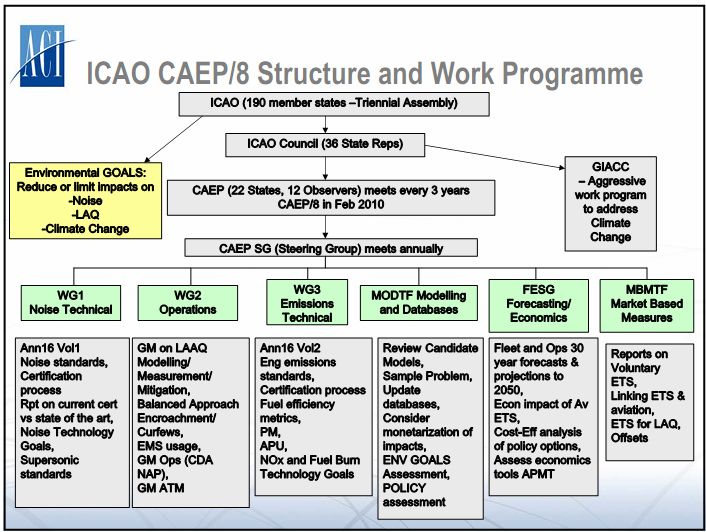 ACI

ICAO CAEP/8 Structure and Work Programme

ICAO (190 member states –Triennial Assembly)

ICAO Council (36 State Reps)

Environmental GOALS: Reduce or limit impacts on -Noise -LAQ -Climate Change

CAEP (22 States, 12 Observers) meets every 3 years CAEP/8 in Feb 2010

GIACC – Aggressive work program to address Climate Change

CAEP SG (Steering Group) meets annually

WG1 Noise Technical

WG2 Operations

WG3 Emissions Technical

MODTF Modelling and Databases

FESG Forecasting/ Economics

MBMTF Market Based Measures

Ann16 Vol1 Noise standards, Certification process Rpt on current cert vs state of the art, Noise Technology Goals, Supersonic standards

GM on LAAQ Modelling/ Measurement/ Mitigation, Balanced Approach Encroachment/ Curfews, EMS usage, GM Ops (CDA NAP), GM ATM

Ann16 Vol2 Eng emissions standards, Certification process Fuel efficiency metrics, PM, APU, NOx and Fuel Burn Technology Goals

Review Candidate Models, Sample Problem, Update databases, Consider monetarization of impacts, ENV GOALS Assessment, POLICY assessment

Fleet and Ops 30 year forecasts & projections to 2050, Econ impact of Av ETS, Cost-Eff analysis of policy options, Assess economics tools APMT

Reports on Voluntary ETS, Linking ETS & aviation, ETS for LAQ, Offsets